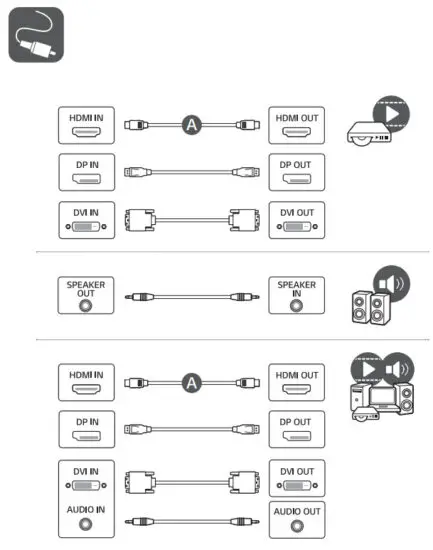 HDMI IN
A
HDMI OUT

DP IN
DP OUT

DVI IN
DVI OUT

SPEAKER OUT
SPEAKER IN

HDMI IN
A
HDMI OUT

DP IN
DP OUT

DVI IN
DVI OUT

AUDIO IN
AUDIO OUT